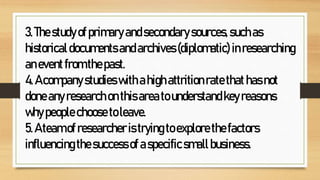 3. The study of primary and secondary sources, such as historical documents and archives (diplomatic) in researching an event from the past.
4. A company studies with a high attrition rate that has not done any research on this area to understand key reasons why people choose to leave.
5. A team of researcher is trying to explore the factors influencing the success of a specific small business.